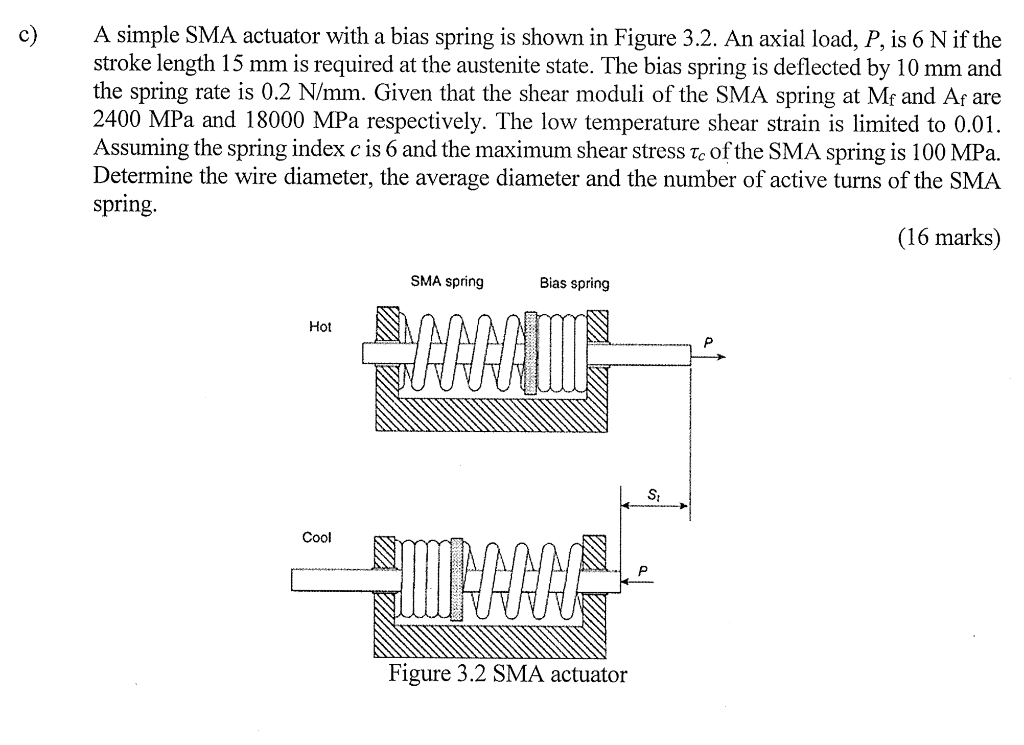 c) A simple SMA actuator with a bias spring is shown in Figure 3.2. An axial load, $P$, is 6 N if the stroke length 15 mm is required at the austenite state. The bias spring is deflected by 10 mm and the spring rate is 0.2 N/mm. Given that the shear moduli of the SMA spring at $M_f$ and $A_f$ are 2400 MPa and 18000 MPa respectively. The low temperature shear strain is limited to 0.01. Assuming the spring index $c$ is 6 and the maximum shear stress $\tau_c$ of the SMA spring is 100 MPa. Determine the wire diameter, the average diameter and the number of active turns of the SMA spring.

(16 marks)

SMA spring

Bias spring

Hot

$P$

$S_t$

Cool

$P$

Figure 3.2 SMA actuator